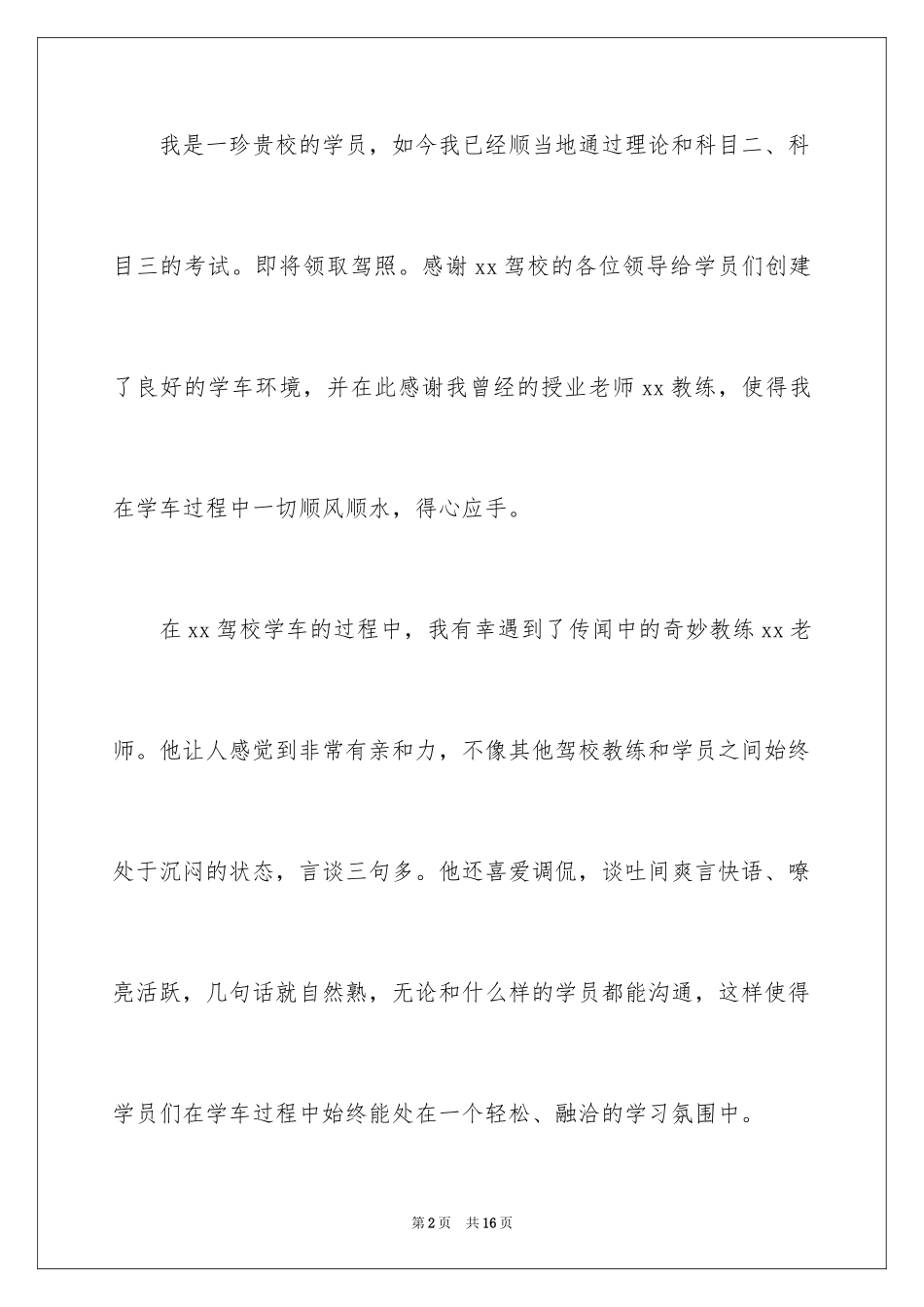 我是一珍贵校的学员，如今我已经顺当地通过理论和科目二、科目三的考试。即将领取驾照。感谢xx驾校的各位领导给学员们创建了良好的学车环境，并在此感谢我曾经的授业老师xx教练，使得我在学车过程中一切顺风顺水，得心应手。

在xx驾校学车的过程中，我有幸遇到了传闻中的奇妙教练xx老师。他让人感觉到非常有亲和力，不像其他驾校教练和学员之间始终处于沉闷的状态，言谈三句多。他还喜爱调侃，谈吐间爽言快语、嘹亮活跃，几句话就自然熟，无论和什么样的学员都能沟通，这样使得学员们在学车过程中始终能处在一个轻松、融洽的学习氛围中。

第2页 共16页